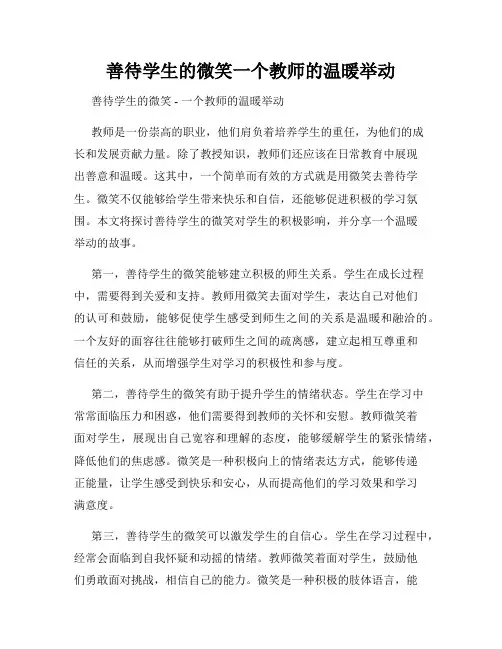 善待学生的微笑一个教师的温暖举动

善待学生的微笑 - 一个教师的温暖举动

教师是一份崇高的职业，他们肩负着培养学生的重任，为他们的成长和发展贡献力量。除了教授知识，教师们还应该在日常教育中展现出善意和温暖。这其中，一个简单而有效的方式就是用微笑去善待学生。微笑不仅能够给学生带来快乐和自信，还能够促进积极的学习氛围。本文将探讨善待学生的微笑对学生的积极影响，并分享一个温暖举动的故事。

第一，善待学生的微笑能够建立积极的师生关系。学生在成长过程中，需要得到关爱和支持。教师用微笑去面对学生，表达自己对他们的认可和鼓励，能够促使学生感受到师生之间的关系是温暖和融洽的。一个友好的面容往往能够打破师生之间的疏离感，建立起相互尊重和信任的关系，从而增强学生对学习的积极性和参与度。

第二，善待学生的微笑有助于提升学生的情绪状态。学生在学习中常常面临压力和困惑，他们需要得到教师的关怀和安慰。教师微笑着面对学生，展现出自己宽容和理解的态度，能够缓解学生的紧张情绪，降低他们的焦虑感。微笑是一种积极向上的情绪表达方式，能够传递正能量，让学生感受到快乐和安心，从而提高他们的学习效果和学习满意度。

第三，善待学生的微笑可以激发学生的自信心。学生在学习过程中，经常会面临到自我怀疑和动摇的情绪。教师微笑着面对学生，鼓励他们勇敢面对挑战，相信自己的能力。微笑是一种积极的肢体语言，能